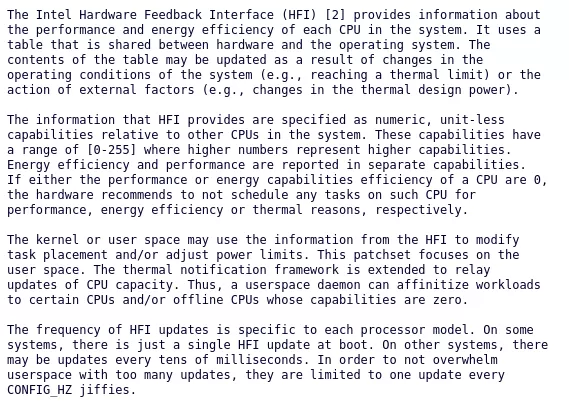 The Intel Hardware Feedback Interface (HFI) [2] provides information about the performance and energy efficiency of each CPU in the system. It uses a table that is shared between hardware and the operating system. The contents of the table may be updated as a result of changes in the operating conditions of the system (e.g., reaching a thermal limit) or the action of external factors (e.g., changes in the thermal design power).

The information that HFI provides are specified as numeric, unit-less capabilities relative to other CPUs in the system. These capabilities have a range of [0-255] where higher numbers represent higher capabilities. Energy efficiency and performance are reported in separate capabilities. If either the performance or energy capabilities efficiency of a CPU are 0, the hardware recommends to not schedule any tasks on such CPU for performance, energy efficiency or thermal reasons, respectively.

The kernel or user space may use the information from the HFI to modify task placement and/or adjust power limits. This patchset focuses on the user space. The thermal notification framework is extended to relay updates of CPU capacity. Thus, a userspace daemon can affinitize workloads to certain CPUs and/or offline CPUs whose capabilities are zero.

The frequency of HFI updates is specific to each processor model. On some systems, there is just a single HFI update at boot. On other systems, there may be updates every tens of milliseconds. In order to not overwhelm userspace with too many updates, they are limited to one update every CONFIG_HZ jiffies.